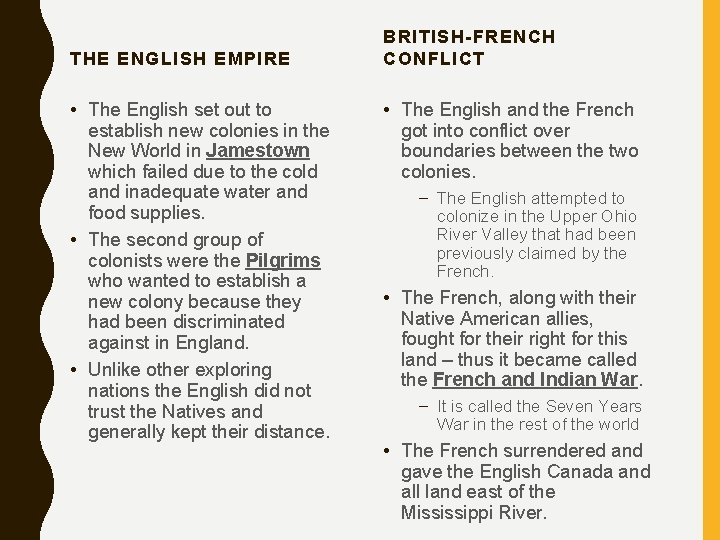 THE ENGLISH EMPIRE

• The English set out to establish new colonies in the New World in Jamestown which failed due to the cold and inadequate water and food supplies.
• The second group of colonists were the Pilgrims who wanted to establish a new colony because they had been discriminated against in England.
• Unlike other exploring nations the English did not trust the Natives and generally kept their distance.

BRITISH-FRENCH CONFLICT

• The English and the French got into conflict over boundaries between the two colonies.
– The English attempted to colonize in the Upper Ohio River Valley that had been previously claimed by the French.
• The French, along with their Native American allies, fought for their right for this land – thus it became called the French and Indian War.
– It is called the Seven Years War in the rest of the world
• The French surrendered and gave the English Canada and all land east of the Mississippi River.